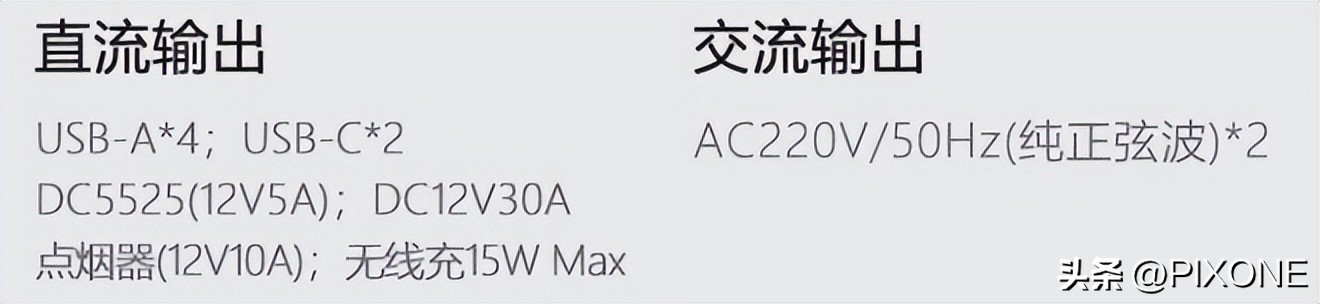 直流输出

USB-A*4；USB-C*2
DC5525(12V5A)；DC12V30A
点烟器(12V10A)；无线充15W Max

交流输出

AC220V/50Hz(纯正弦波)*2

头条 @PIXONE